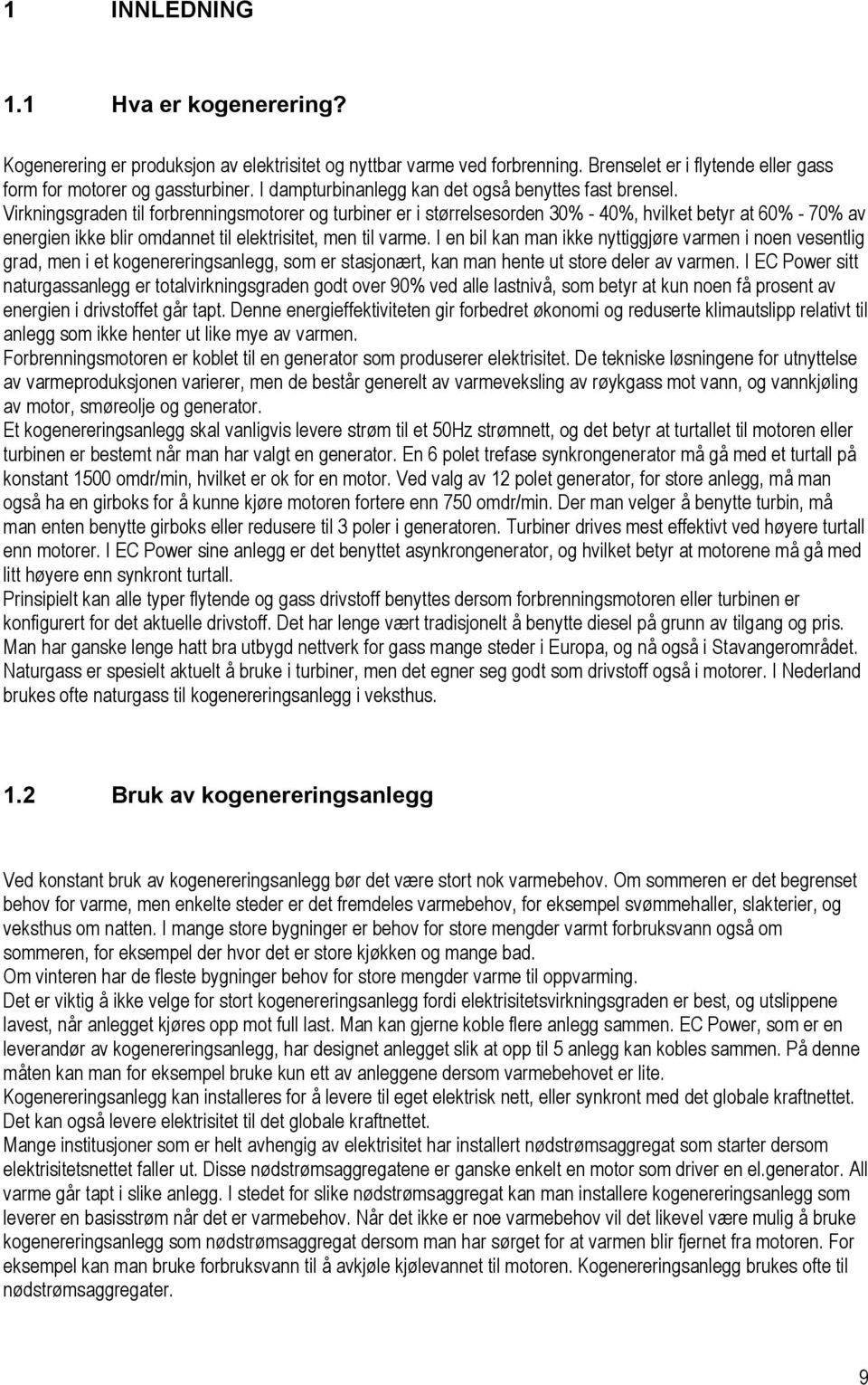 1 INNLEDNING

1.1 Hva er kogenerering?

Kogenerering er produksjon av elektrisitet og nyttbar varme ved forbrenning. Brenselet er i flytende eller gass form for motorer og gassturbiner. I dampturbinanlegg kan det også benyttes fast brensel.
Virkningsgraden til forbrenningsmotorer og turbiner er i størrelsesorden 30% - 40%, hvilket betyr at 60% - 70% av energien ikke blir omdannet til elektrisitet, men til varme. I en bil kan man ikke nyttiggjøre varmen i noen vesentlig grad, men i et kogenereringsanlegg, som er stasjonært, kan man hente ut store deler av varmen. I EC Power sitt naturgassanlegg er totalvirkningsgraden godt over 90% ved alle lastnivå, som betyr at kun noen få prosent av energien i drivstoffet går tapt. Denne energieffektiviteten gir forbedret økonomi og reduserte klimautslipp relativt til anlegg som ikke henter ut like mye av varmen.
Forbrenningsmotoren er koblet til en generator som produserer elektrisitet. De tekniske løsningene for utnyttelse av varmeproduksjonen varierer, men de består generelt av varmeveksling av røykgass mot vann, og vannkjøling av motor, smøreolje og generator.
Et kogenereringsanlegg skal vanligvis levere strøm til et 50Hz strømnett, og det betyr at turtallet til motoren eller turbinen er bestemt når man har valgt en generator. En 6 polet trefase synkrongenerator må gå med et turtall på konstant 1500 omdr/min, hvilket er ok for en motor. Ved valg av 12 polet generator, for store anlegg, må man også ha en girboks for å kunne kjøre motoren fortere enn 750 omdr/min. Der man velger å benytte turbin, må man enten benytte girboks eller redusere til 3 poler i generatoren. Turbiner drives mest effektivt ved høyere turtall enn motorer. I EC Power sine anlegg er det benyttet asynkrongenerator, og hvilket betyr at motorene må gå med litt høyere enn synkront turtall.
Prinsipielt kan alle typer flytende og gass drivstoff benyttes dersom forbrenningsmotoren eller turbinen er konfigurert for det aktuelle drivstoff. Det har lenge vært tradisjonelt å benytte diesel på grunn av tilgang og pris. Man har ganske lenge hatt bra utbygd nettverk for gass mange steder i Europa, og nå også i Stavangerområdet. Naturgass er spesielt aktuelt å bruke i turbiner, men det egner seg godt som drivstoff også i motorer. I Nederland brukes ofte naturgass til kogenereringsanlegg i veksthus.

1.2 Bruk av kogenereringsanlegg

Ved konstant bruk av kogenereringsanlegg bør det være stort nok varmebehov. Om sommeren er det begrenset behov for varme, men enkelte steder er det fremdeles varmebehov, for eksempel svømmehaller, slakterier, og veksthus om natten. I mange store bygninger er behov for store mengder varmt forbruksvann også om sommeren, for eksempel der hvor det er store kjøkken og mange bad.
Om vinteren har de fleste bygninger behov for store mengder varme til oppvarming.
Det er viktig å ikke velge for stort kogenereringsanlegg fordi elektrisitetsvirkningsgraden er best, og utslippene lavest, når anlegget kjøres opp mot full last. Man kan gjerne koble flere anlegg sammen. EC Power, som er en leverandør av kogenereringsanlegg, har designet anlegget slik at opp til 5 anlegg kan kobles sammen. På denne måten kan man for eksempel bruke kun ett av anleggene dersom varmebehovet er lite.
Kogenereringsanlegg kan installeres for å levere til eget elektrisk nett, eller synkront med det globale kraftnettet. Det kan også levere elektrisitet til det globale kraftnettet.
Mange institusjoner som er helt avhengig av elektrisitet har installert nødstrømsaggregat som starter dersom elektrisitetsnettet faller ut. Disse nødstrømsaggregatene er ganske enkelt en motor som driver en el.generator. All varme går tapt i slike anlegg. I stedet for slike nødstrømsaggregat kan man installere kogenereringsanlegg som leverer en basisstrøm når det er varmebehov. Når det ikke er noe varmebehov vil det likevel være mulig å bruke kogenereringsanlegg som nødstrømsaggregat dersom man har sørget for at varmen blir fjernet fra motoren. For eksempel kan man bruke forbruksvann til å avkjøle kjølevannet til motoren. Kogenereringsanlegg brukes ofte til nødstrømsaggregater.

9